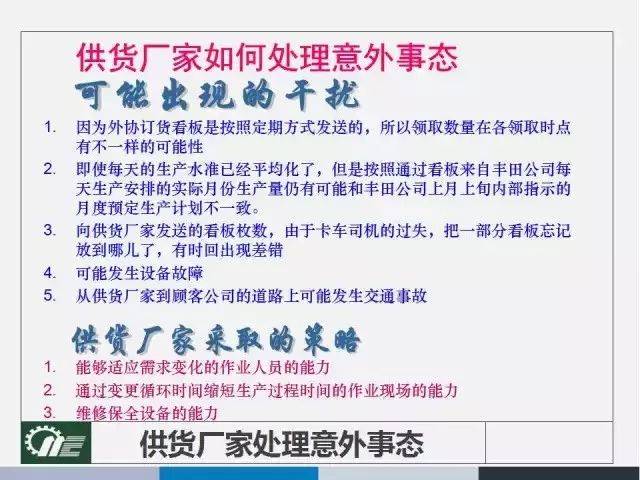 供货厂家如何处理意外事态
可能出现的干扰

1. 因为外协订货看板是按照定期方式发送的，所以领取数量在各领取时点有不一样的可能性
2. 即使每天的生产水准已经平均化了，但是按照通过看板来自丰田公司每天生产安排的实际月份生产量仍有可能和丰田公司上月上旬内部指示的月度预定生产计划不一致。
3. 向供货厂家发送的看板枚数，由于卡车司机的过失，把一部分看板忘记放到哪儿了，有时回出现差错
4. 可能发生设备故障
5. 从供货厂家到顾客公司的道路上可能发生交通事故

供货厂家采取的策略

1. 能够适应需求变化的作业人员的能力
2. 通过变更循环时间缩短生产过程时间的作业现场的能力
3. 维修保全设备的能力

供货厂家处理意外事态